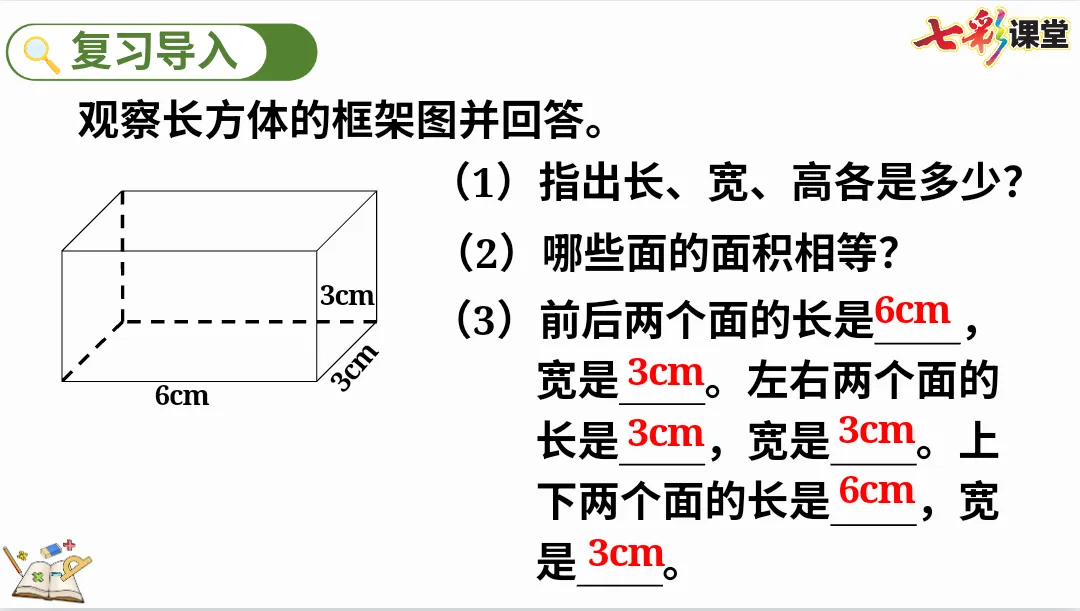 复习导入

七彩课堂

观察长方体的框架图并回答。

3cm
3cm
6cm

（1）指出长、宽、高各是多少？

（2）哪些面的面积相等？

（3）前后两个面的长是6cm，宽是3cm。左右两个面的长是3cm，宽是3cm。上下两个面的长是6cm，宽是3cm。